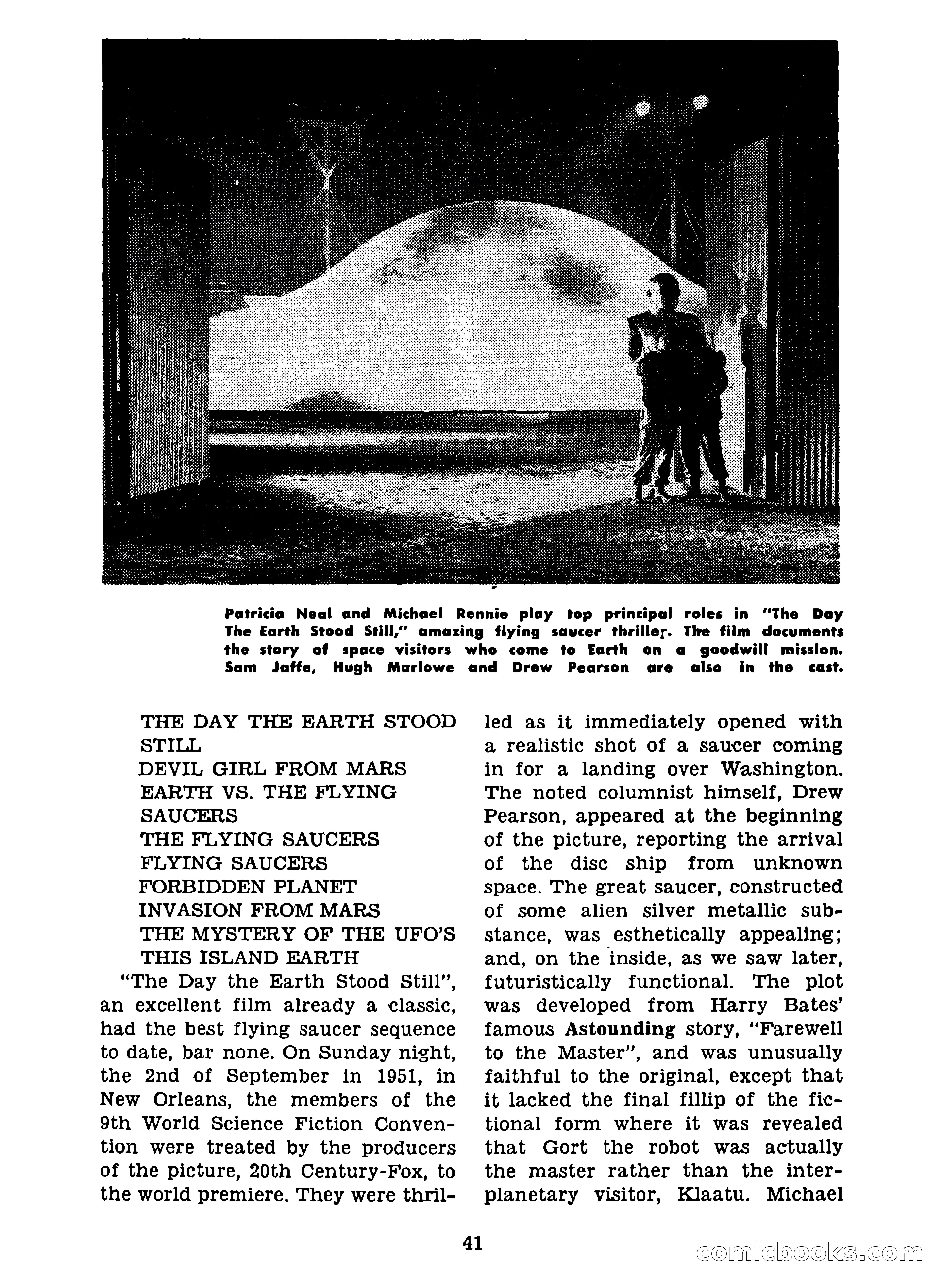 Patricia Neal and Michael Rennie play top principal roles in "The Day The Earth Stood Still," amazing flying saucer thriller. The film documents the story of space visitors who come to Earth on a goodwill mission. Sam Jaffe, Hugh Marlowe and Drew Pearson are also in the cast.

THE DAY THE EARTH STOOD STILL
DEVIL GIRL FROM MARS
EARTH VS. THE FLYING SAUCERS
THE FLYING SAUCERS
FLYING SAUCERS
FORBIDDEN PLANET
INVASION FROM MARS
THE MYSTERY OF THE UFO'S
THIS ISLAND EARTH

"The Day the Earth Stood Still", an excellent film already a classic, had the best flying saucer sequence to date, bar none. On Sunday night, the 2nd of September in 1951, in New Orleans, the members of the 9th World Science Fiction Convention were treated by the producers of the picture, 20th Century-Fox, to the world premiere. They were thrilled as it immediately opened with a realistic shot of a saucer coming in for a landing over Washington. The noted columnist himself, Drew Pearson, appeared at the beginning of the picture, reporting the arrival of the disc ship from unknown space. The great saucer, constructed of some alien silver metallic substance, was esthetically appealing; and, on the inside, as we saw later, futuristically functional. The plot was developed from Harry Bates' famous Astounding story, "Farewell to the Master", and was unusually faithful to the original, except that it lacked the final fillip of the fictional form where it was revealed that Gort the robot was actually the master rather than the interplanetary visitor, Klaatu. Michael

41

comicbooks.com